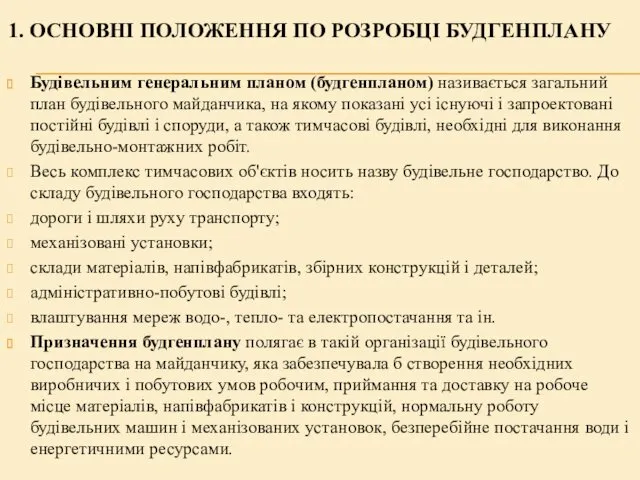 1. ОСНОВНІ ПОЛОЖЕННЯ ПО РОЗРОБЦІ БУДГЕНПЛАНУ

Будівельним генеральним планом (будгенпланом) називається загальний план будівельного майданчика, на якому показані усі існуючі і запроектовані постійні будівлі і споруди, а також тимчасові будівлі, необхідні для виконання будівельно-монтажних робіт.

Весь комплекс тимчасових об'єктів носить назву будівельне господарство. До складу будівельного господарства входять:

дороги і шляхи руху транспорту;

механізовані установки;

склади матеріалів, напівфабрикатів, збірних конструкцій і деталей;

адміністративно-побутові будівлі;

влаштування мереж водо-, тепло- та електропостачання та ін.

Призначення будгенплану полягає в такій організації будівельного господарства на майданчику, яка забезпечувала б створення необхідних виробничих і побутових умов робочим, приймання та доставку на робоче місце матеріалів, напівфабрикатів і конструкцій, нормальну роботу будівельних машин і механізованих установок, безперебійне постачання води і енергетичними ресурсами.